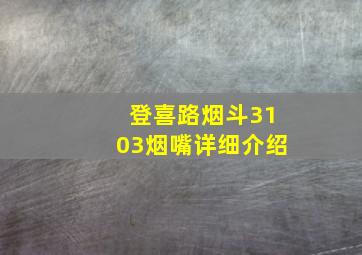 登喜路烟斗3103烟嘴详细介绍